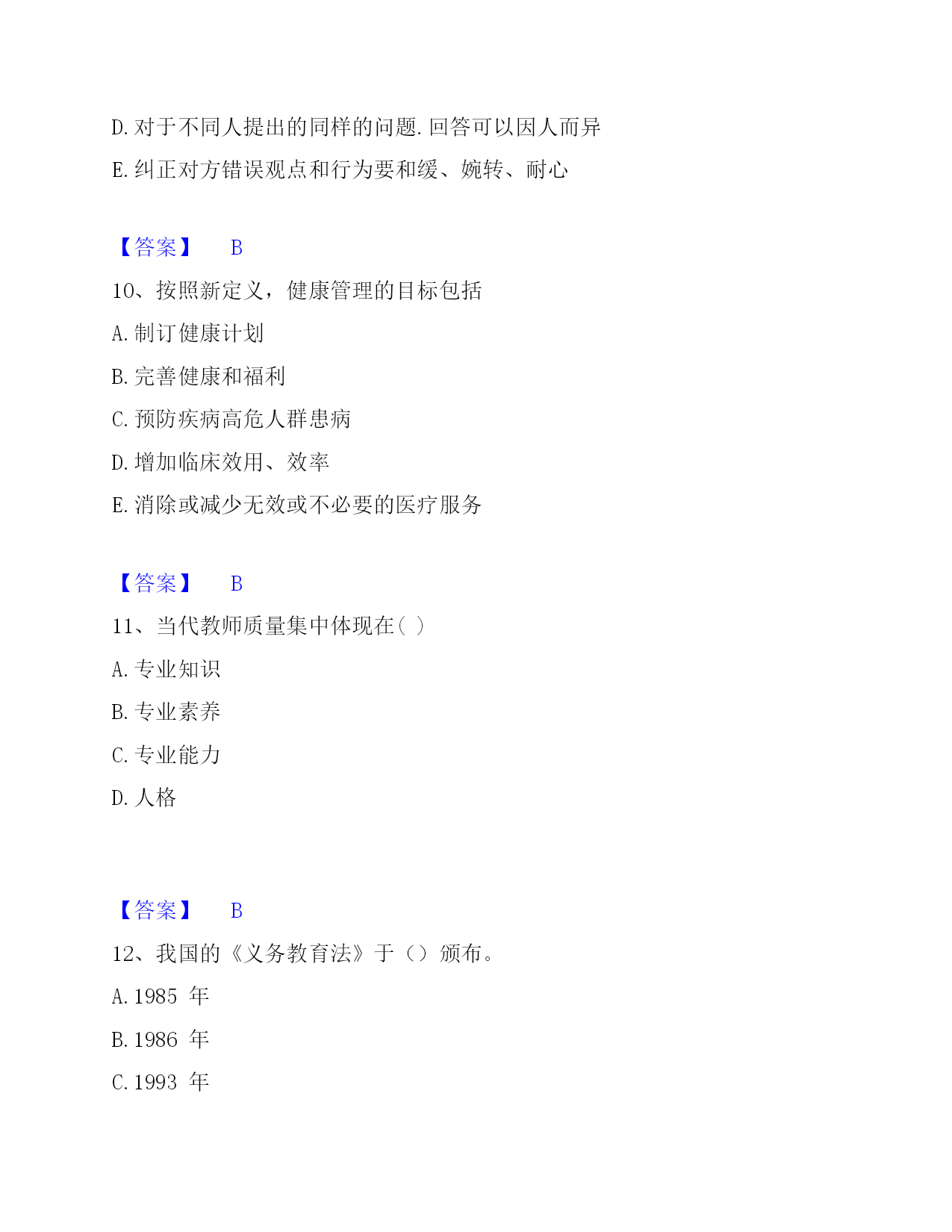 D. 对于不同人提出的同样的问题. 回答可以因人而异

E. 纠正对方错误观点和行为要和缓、婉转、耐心

【答案】 B

10、按照新定义，健康管理的目标包括

A. 制订健康计划

B. 完善健康和福利

C. 预防疾病高危人群患病

D. 增加临床效用、效率

E. 消除或减少无效或不必要的医疗服务

【答案】 B

11、当代教师质量集中体现在（ ）

A. 专业知识

B. 专业素养

C. 专业能力

D. 人格

【答案】 B

12、我国的《义务教育法》于（）颁布。

A. 1985 年

B. 1986 年

C. 1993 年